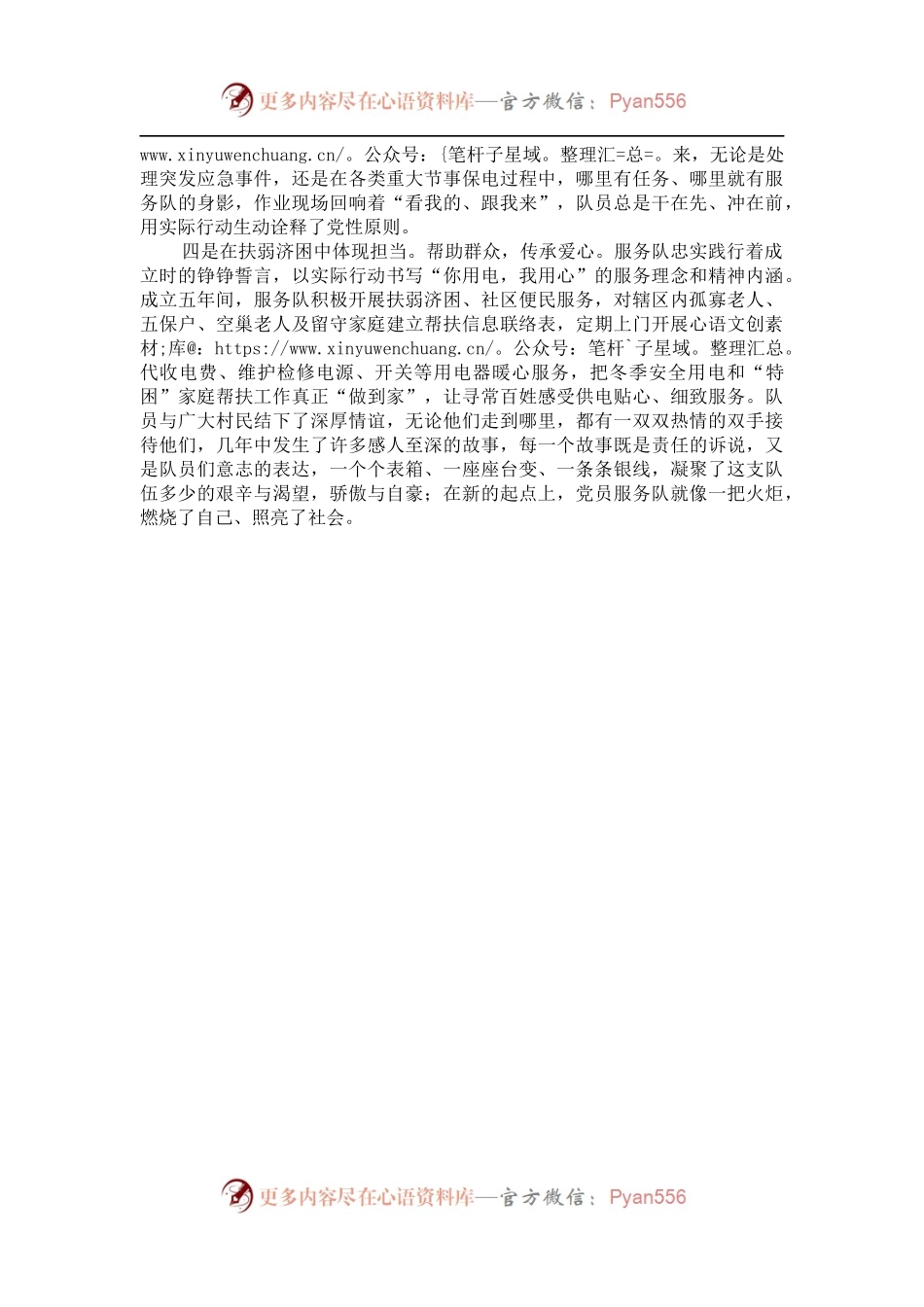 更多内容尽在心语资料库—官方微信：Pyan556

www.xinyuwenchuang.cn/。公众号：{笔杆子星域。整理汇=总=。来，无论是处理突发应急事件，还是在各类重大节事保电过程中，哪里有任务、哪里就有服务队的身影，作业现场回响着“看我的、跟我来”，队员总是干在先、冲在前，用实际行动生动诠释了党性原则。

四是在扶弱济困中体现担当。帮助群众，传承爱心。服务队忠实践行着成立时的铮铮誓言，以实际行动书写“你用电，我用心”的服务理念和精神内涵。成立五年间，服务队积极开展扶弱济困、社区便民服务，对辖区内孤寡老人、五保户、空巢老人及留守家庭建立帮扶信息联络表，定期上门开展心语文创素材;库@：https://www.xinyuwenchuang.cn/。公众号：笔杆`子星域。整理汇总。代收电费、维护检修电源、开关等用电器暖心服务，把冬季安全用电和“特困”家庭帮扶工作真正“做到家”，让寻常百姓感受供电贴心、细致服务。队员与广大村民结下了深厚情谊，无论他们走到哪里，都有一双双热情的双手接待他们，几年中发生了许多感人至深的故事，每一个故事既是责任的诉说，又是队员们意志的表达，一个个表箱、一座座台变、一条条银线，凝聚了这支队伍多少的艰辛与渴望，骄傲与自豪；在新的起点上，党员服务队就像一把火炬，燃烧了自己、照亮了社会。

更多内容尽在心语资料库—官方微信：Pyan556